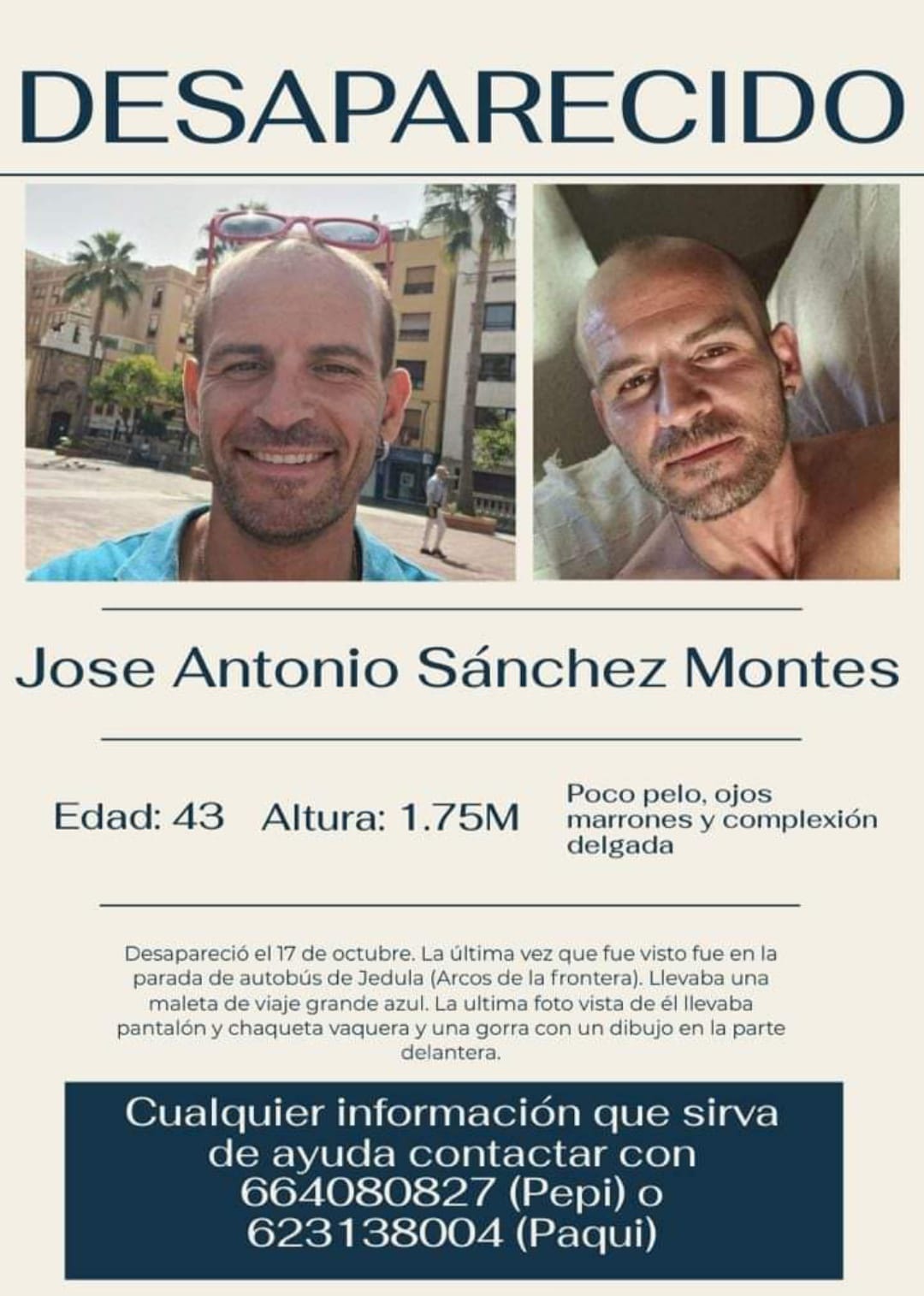 DESAPARECIDO

Jose Antonio Sánchez Montes

Edad: 43 Altura: 1.75M

Poco pelo, ojos marrones y complexión delgada

Desapareció el 17 de octubre. La última vez que fue visto fue en la parada de autobús de Jedula (Arcos de la frontera). Llevaba una maleta de viaje grande azul. La ultima foto vista de él llevaba pantalón y chaqueta vaquera y una gorra con un dibujo en la parte delantera.

Cualquier información que sirva de ayuda contactar con 664080827 (Pepi) o 623138004 (Paqui)